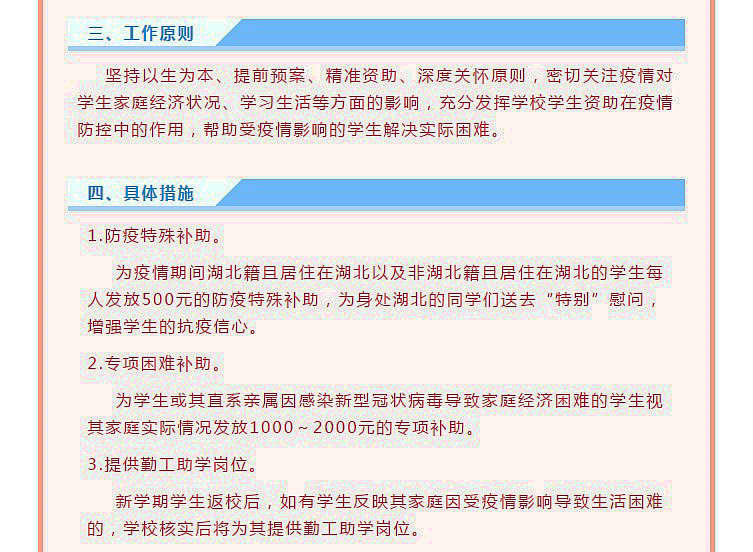 三、工作原则

坚持以生为本、提前预案、精准资助、深度关怀原则，密切关注疫情对学生家庭经济状况、学习生活等方面的影响，充分发挥学校学生资助在疫情防控中的作用，帮助受疫情影响的学生解决实际困难。

四、具体措施

1.防疫特殊补助。

为疫情期间湖北籍且居住在湖北以及非湖北籍且居住在湖北的学生每人发放500元的防疫特殊补助，为身处湖北的同学们送去“特别”慰问，增强学生的抗疫信心。

2.专项困难补助。

为学生或其直系亲属因感染新型冠状病毒导致家庭经济困难的学生视其家庭实际情况发放1000～2000元的专项补助。

3.提供勤工助学岗位。

新学期学生返校后，如有学生反映其家庭因受疫情影响导致生活困难的，学校核实后将为其提供勤工助学岗位。